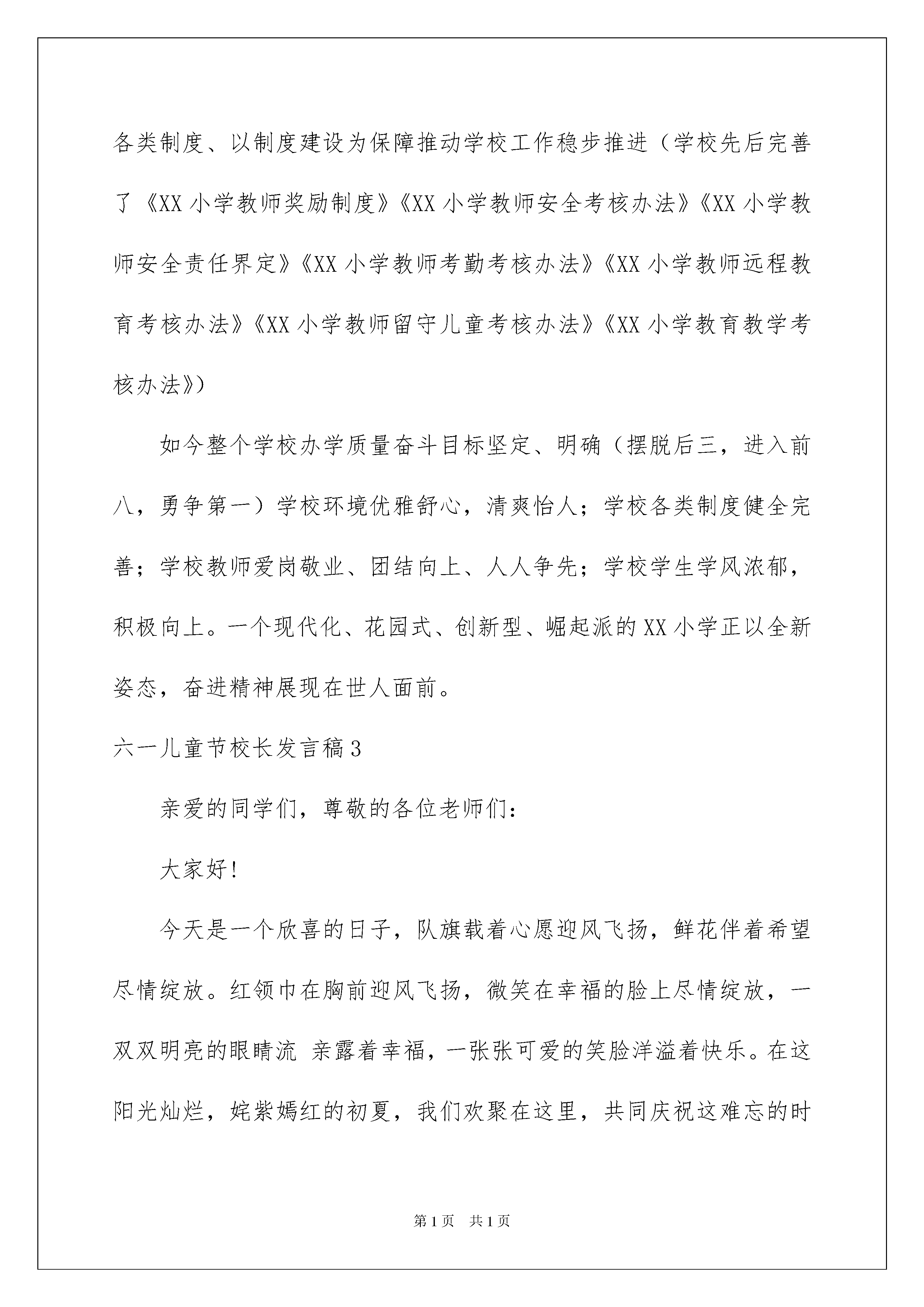 各类制度、以制度建设为保障推动学校工作稳步推进（学校先后完善了《XX 小学教师奖励制度》《XX 小学教师安全考核办法》《XX 小学教师安全责任界定》《XX 小学教师考勤考核办法》《XX 小学教师远程教育考核办法》《XX 小学教师留守儿童考核办法》《XX 小学教育教学考核办法》）

如今整个学校办学质量奋斗目标坚定、明确（摆脱后三，进入前八，勇争第一）学校环境优雅舒心，清爽怡人；学校各类制度健全完善；学校教师爱岗敬业、团结向上、人人争先；学校学生学风浓郁，积极向上。一个现代化、花园式、创新型、崛起派的 XX 小学正以全新姿态，奋进精神展现在世人面前。

六一儿童节校长发言稿 3

亲爱的同学们，尊敬的各位老师们：

大家好！

今天是一个欣喜的日子，队旗载着心愿迎风飞扬，鲜花伴着希望尽情绽放。红领巾在胸前迎风飞扬，微笑在幸福的脸上尽情绽放，一双双明亮的眼睛流 亲露着幸福，一张张可爱的笑脸洋溢着快乐。在这阳光灿烂，姹紫嫣红的初夏，我们欢聚在这里，共同庆祝这难忘的时

第 1 页 共 1 页